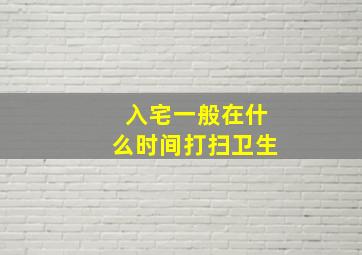 入宅一般在什么时间打扫卫生